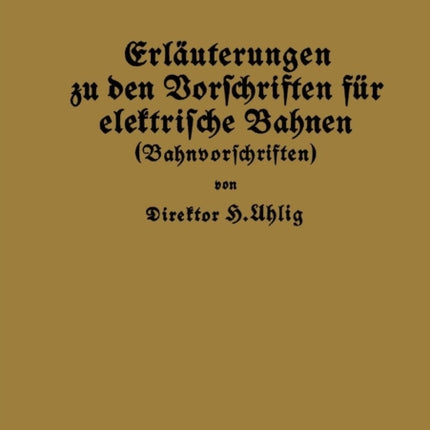 Erläuterungen zu den Vorschriften für elektrische Bahnen
(Bahnvorschriften)

von

Direktor H. Uhlig